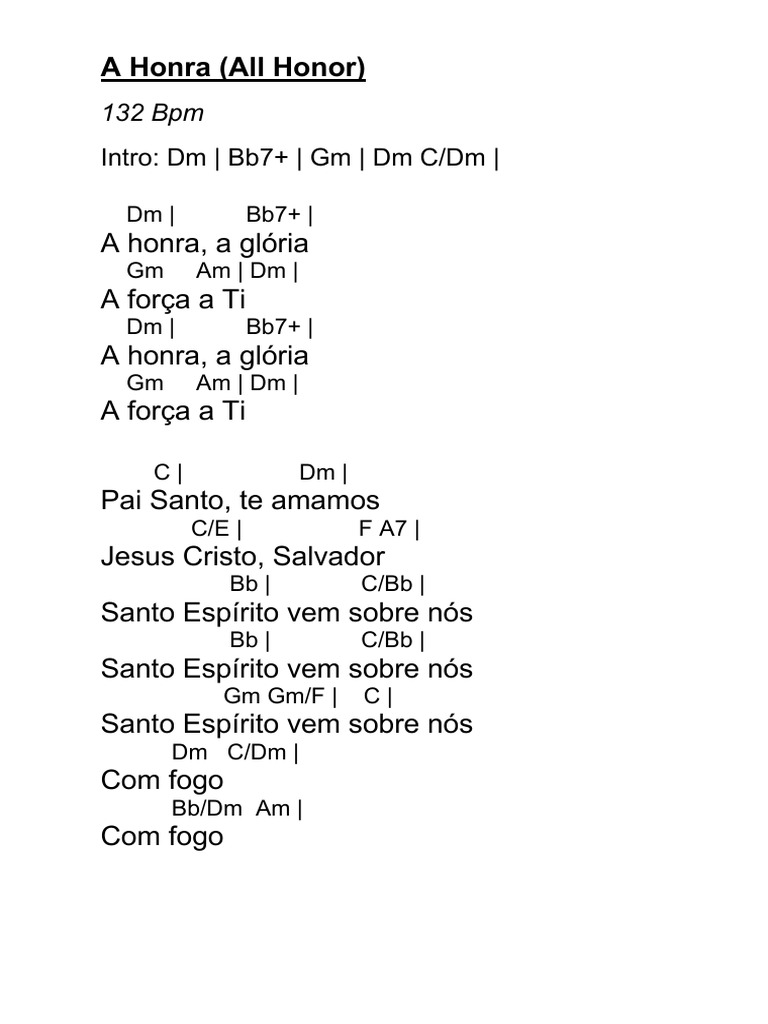 A Honra (All Honor)

132 Bpm

Intro: Dm | Bb7+ | Gm | Dm C/Dm |

Dm | Bb7+ |
A honra, a glória
Gm Am | Dm |
A força a Ti
Dm | Bb7+ |
A honra, a glória
Gm Am | Dm |
A força a Ti

C | Dm |
Pai Santo, te amamos
C/E | F A7 |
Jesus Cristo, Salvador
Bb | C/Bb |
Santo Espírito vem sobre nós
Bb | C/Bb |
Santo Espírito vem sobre nós
Gm Gm/F | C |
Santo Espírito vem sobre nós
Dm C/Dm |
Com fogo
Bb/Dm Am |
Com fogo